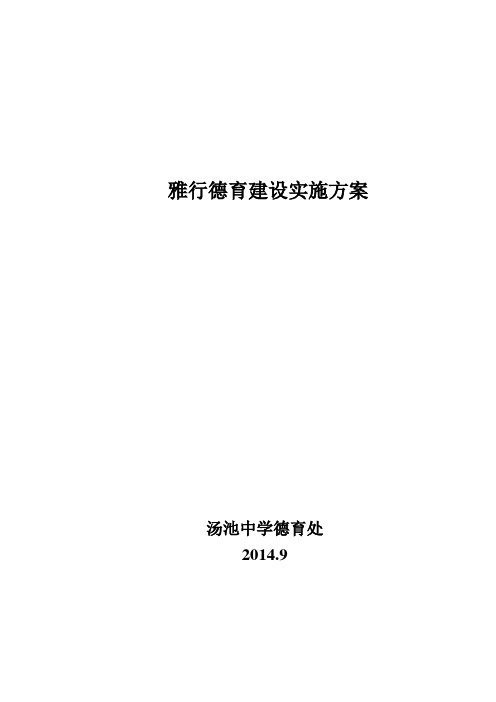 雅行德育建设实施方案

汤池中学德育处
2014.9